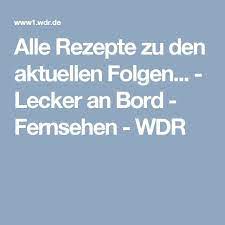 www1.wdr.de

Alle Rezepte zu den aktuellen Folgen... - Lecker an Bord - Fernsehen - WDR